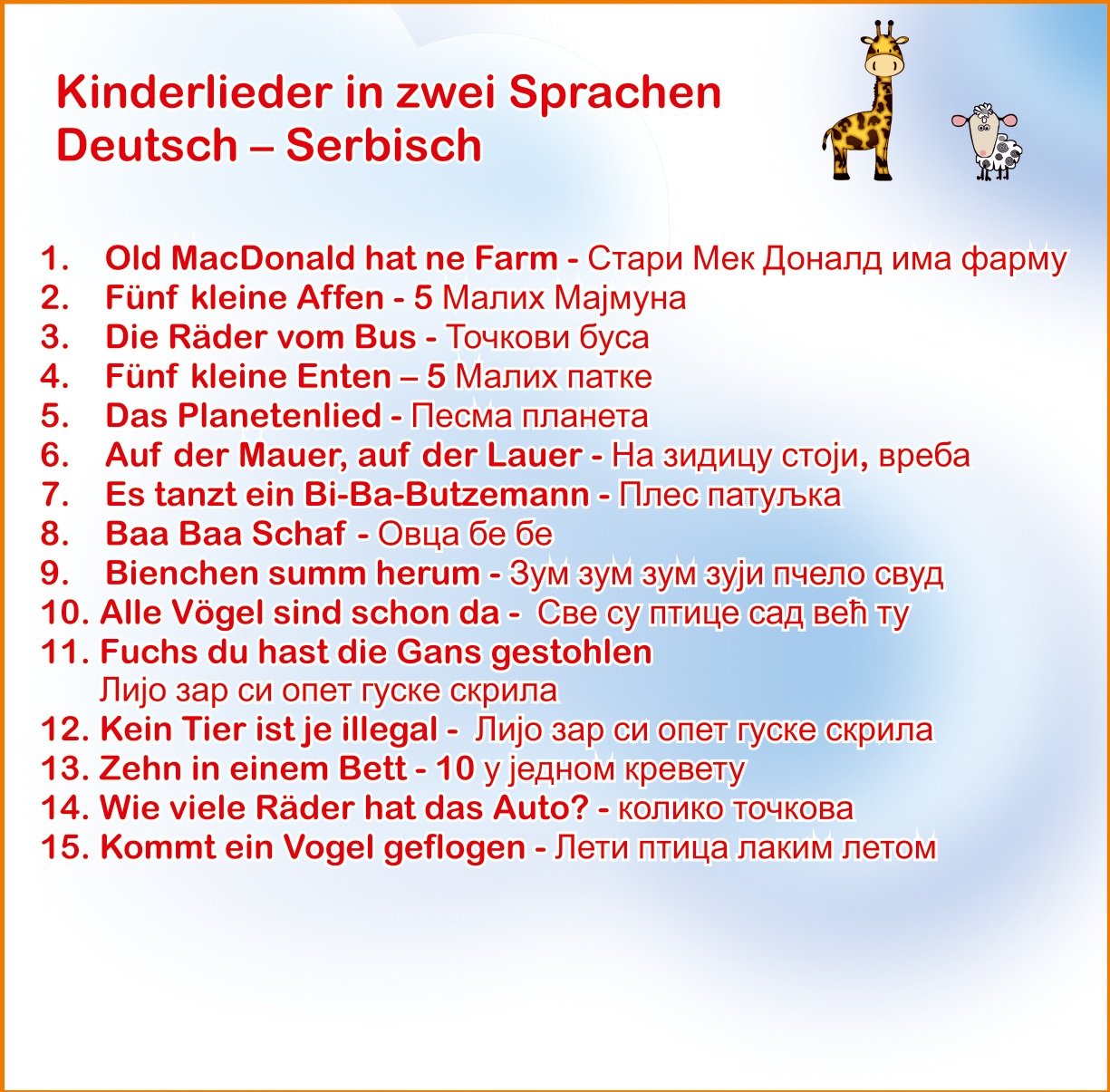 Kinderlieder in zwei Sprachen
Deutsch – Serbisch

1. Old MacDonald hat ne Farm - Стари Мек Доналд има фарму
2. Fünf kleine Affen - 5 Малих Мајмуна
3. Die Räder vom Bus - Точкови буса
4. Fünf kleine Enten – 5 Малих патке
5. Das Planetenlied - Песма планета
6. Auf der Mauer, auf der Lauer - На зидицу стоји, вреба
7. Es tanzt ein Bi-Ba-Butzemann - Плес патуљка
8. Baa Baa Schaf - Овца бе бе
9. Bienchen summ herum - Зум зум зум зуји пчело свуд
10. Alle Vögel sind schon da - Све су птице сад већ ту
11. Fuchs du hast die Gans gestohlen
Лијо зар си опет гуске скрила
12. Kein Tier ist je illegal - Лијо зар си опет гуске скрила
13. Zehn in einem Bett - 10 у једном кревету
14. Wie viele Räder hat das Auto? - колико точкова
15. Kommt ein Vogel geflogen - Лети птица лаким летом